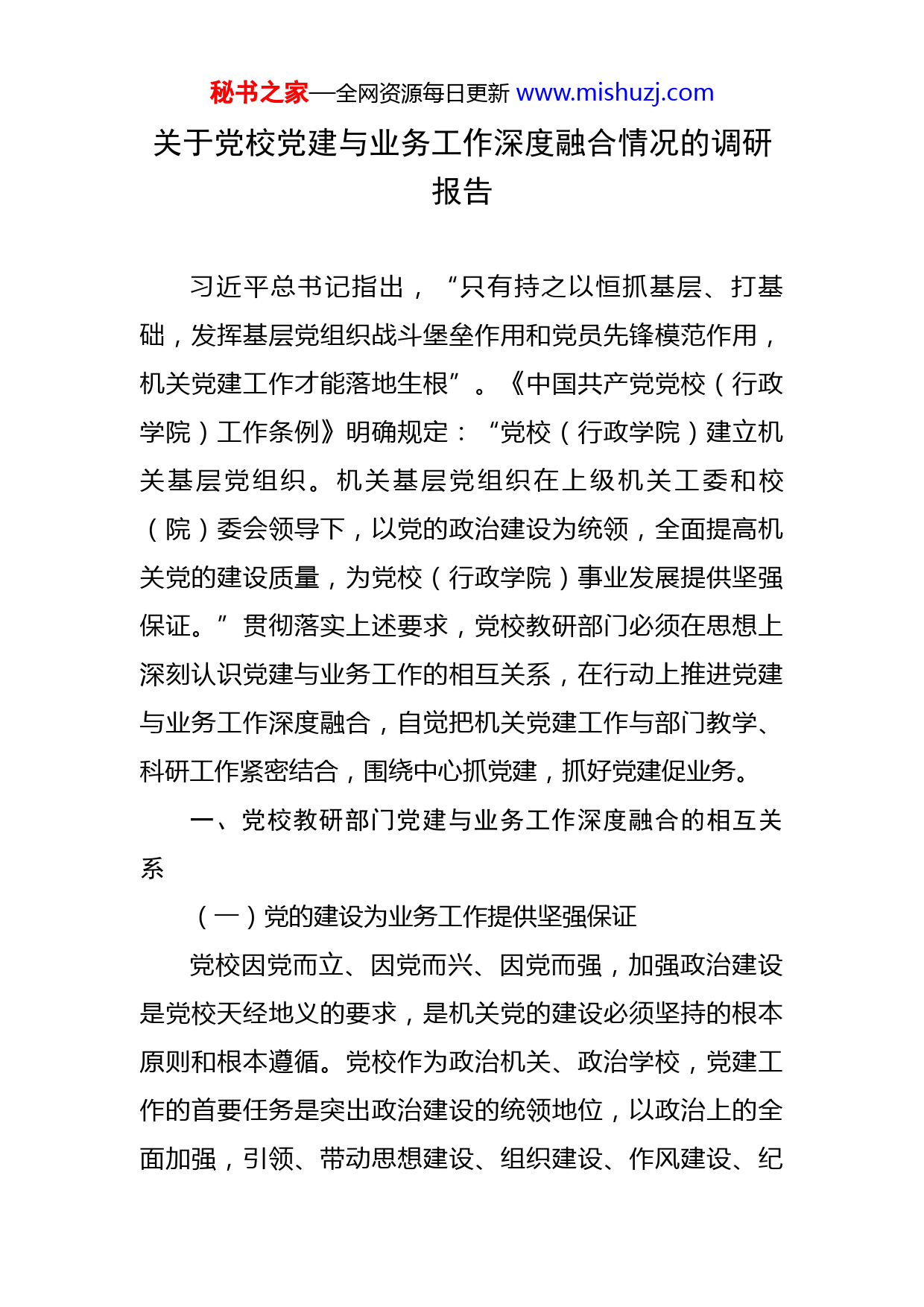 秘书之家—全网资源每日更新 www.mishuzj.com

关于党校党建与业务工作深度融合情况的调研报告

习近平总书记指出，“只有持之以恒抓基层、打基础，发挥基层党组织战斗堡垒作用和党员先锋模范作用，机关党建工作才能落地生根”。《中国共产党党校（行政学院）工作条例》明确规定：“党校（行政学院）建立机关基层党组织。机关基层党组织在上级机关工委和校（院）委会领导下，以党的政治建设为统领，全面提高机关党的建设质量，为党校（行政学院）事业发展提供坚强保证。”贯彻落实上述要求，党校教研部门必须在思想上深刻认识党建与业务工作的相互关系，在行动上推进党建与业务工作深度融合，自觉把机关党建工作与部门教学、科研工作紧密结合，围绕中心抓党建，抓好党建促业务。

一、党校教研部门党建与业务工作深度融合的相互关系

（一）党的建设为业务工作提供坚强保证

党校因党而立、因党而兴、因党而强，加强政治建设是党校天经地义的要求，是机关党的建设必须坚持的根本原则和根本遵循。党校作为政治机关、政治学校，党建工作的首要任务是突出政治建设的统领地位，以政治上的全面加强，引领、带动思想建设、组织建设、作风建设、纪